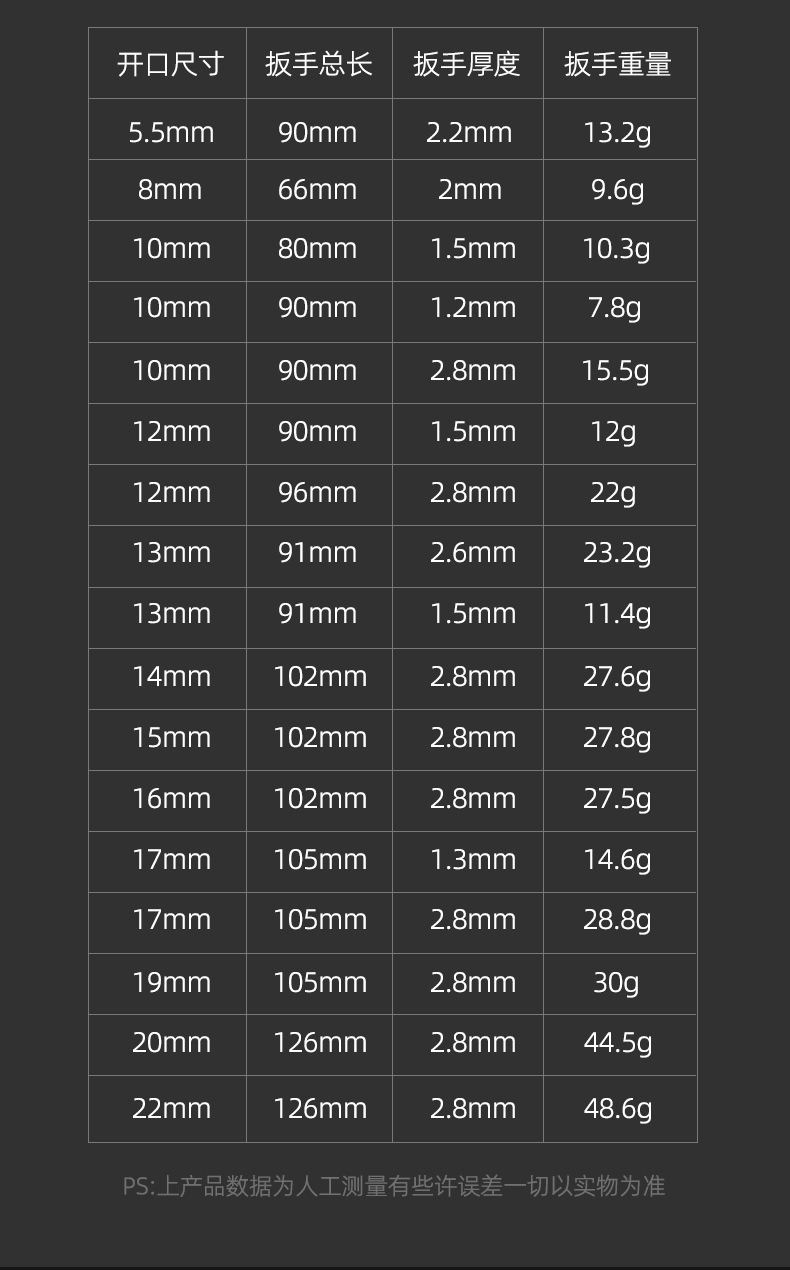 | 开口尺寸 | 扳手总长 | 扳手厚度 | 扳手重量 |
|---|---|---|---|
| 5.5mm | 90mm | 2.2mm | 13.2g |
| 8mm | 66mm | 2mm | 9.6g |
| 10mm | 80mm | 1.5mm | 10.3g |
| 10mm | 90mm | 1.2mm | 7.8g |
| 10mm | 90mm | 2.8mm | 15.5g |
| 12mm | 90mm | 1.5mm | 12g |
| 12mm | 96mm | 2.8mm | 22g |
| 13mm | 91mm | 2.6mm | 23.2g |
| 13mm | 91mm | 1.5mm | 11.4g |
| 14mm | 102mm | 2.8mm | 27.6g |
| 15mm | 102mm | 2.8mm | 27.8g |
| 16mm | 102mm | 2.8mm | 27.5g |
| 17mm | 105mm | 1.3mm | 14.6g |
| 17mm | 105mm | 2.8mm | 28.8g |
| 19mm | 105mm | 2.8mm | 30g |
| 20mm | 126mm | 2.8mm | 44.5g |
| 22mm | 126mm | 2.8mm | 48.6g |

PS:上产品数据为人工测量有些许误差一切以实物为准